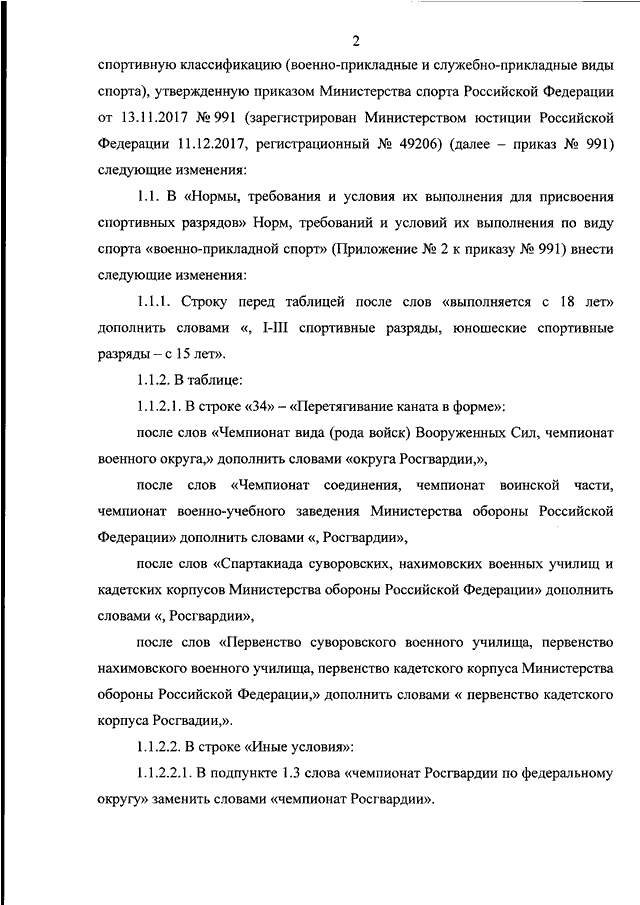 2

спортивную классификацию (военно-прикладные и служебно-прикладные виды спорта), утвержденную приказом Министерства спорта Российской Федерации от 13.11.2017 № 991 (зарегистрирован Министерством юстиции Российской Федерации 11.12.2017, регистрационный № 49206) (далее – приказ № 991) следующие изменения:

1.1. В «Нормы, требования и условия их выполнения для присвоения спортивных разрядов» Норм, требований и условий их выполнения по виду спорта «военно-прикладной спорт» (Приложение № 2 к приказу № 991) внести следующие изменения:

1.1.1. Строку перед таблицей после слов «выполняется с 18 лет» дополнить словами «, I-III спортивные разряды, юношеские спортивные разряды – с 15 лет».

1.1.2. В таблице:

1.1.2.1. В строке «34» – «Перетягивание каната в форме»:

после слов «Чемпионат вида (рода войск) Вооруженных Сил, чемпионат военного округа,» дополнить словами «округа Росгвардии,»,

после слов «Чемпионат соединения, чемпионат воинской части, чемпионат военно-учебного заведения Министерства обороны Российской Федерации» дополнить словами «, Росгвардии»,

после слов «Спартакиада суворовских, нахимовских военных училищ и кадетских корпусов Министерства обороны Российской Федерации» дополнить словами «, Росгвардии»,

после слов «Первенство суворовского военного училища, первенство нахимовского военного училища, первенство кадетского корпуса Министерства обороны Российской Федерации,» дополнить словами « первенство кадетского корпуса Росгвадии,».

1.1.2.2. В строке «Иные условия»:

1.1.2.2.1. В подпункте 1.3 слова «чемпионат Росгвардии по федеральному округу» заменить словами «чемпионат Росгвардии».